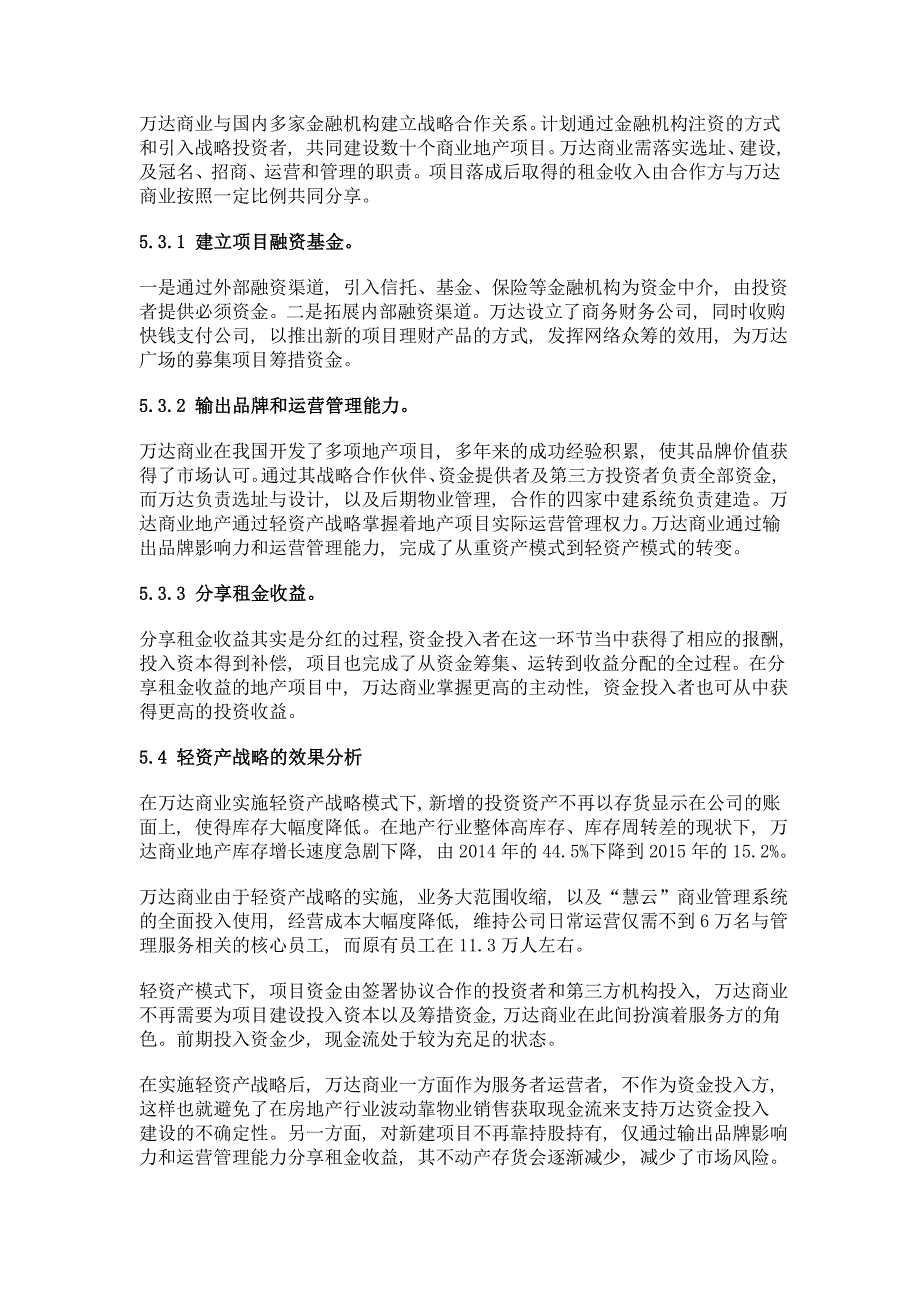 万达商业与国内多家金融机构建立战略合作关系。计划通过金融机构注资的方式和引入战略投资者，共同建设数十个商业地产项目。万达商业需落实选址、建设，及冠名、招商、运营和管理的职责。项目落成后取得的租金收入由合作方与万达商业按照一定比例共同分享。

5.3.1 建立项目融资基金。

一是通过外部融资渠道，引入信托、基金、保险等金融机构为资金中介，由投资者提供必须资金。二是拓展内部融资渠道。万达设立了商务财务公司，同时收购快钱支付公司，以推出新的项目理财产品的方式，发挥网络众筹的效用，为万达广场的募集项目筹措资金。

5.3.2 输出品牌和运营管理能力。

万达商业在我国开发了多项地产项目，多年来的成功经验积累，使其品牌价值获得了市场认可。通过其战略合作伙伴、资金提供者及第三方投资者负责全部资金，而万达负责选址与设计，以及后期物业管理，合作的四家中建系统负责建造。万达商业地产通过轻资产战略掌握着地产项目实际运营管理权力。万达商业通过输出品牌影响力和运营管理能力，完成了从重资产模式到轻资产模式的转变。

5.3.3 分享租金收益。

分享租金收益其实是分红的过程，资金投入者在这一环节当中获得了相应的报酬，投入资本得到补偿，项目也完成了从资金筹集、运转到收益分配的全过程。在分享租金收益的地产项目中，万达商业掌握更高的主动性，资金投入者也可从中获得更高的投资收益。

5.4 轻资产战略的效果分析

在万达商业实施轻资产战略模式下，新增的投资资产不再以存货显示在公司的账面上，使得库存大幅度降低。在地产行业整体高库存、库存周转差的现状下，万达商业地产库存增长速度急剧下降，由 2014 年的 44.5%下降到 2015 年的 15.2%。

万达商业由于轻资产战略的实施，业务大范围收缩，以及“慧云”商业管理系统的全面投入使用，经营成本大幅度降低，维持公司日常运营仅需不到 6 万名与管理服务相关的核心员工，而原有员工在 11.3 万人左右。

轻资产模式下，项目资金由签署协议合作的投资者和第三方机构投入，万达商业不再需要为项目建设投入资本以及筹措资金，万达商业在此间扮演着服务方的角色。前期投入资金少，现金流处于较为充足的状态。

在实施轻资产战略后，万达商业一方面作为服务者运营者，不作为资金投入方，这样也就避免了在房地产行业波动靠物业销售获取现金流来支持万达资金投入建设的不确定性。另一方面，对新建项目不再靠持股持有，仅通过输出品牌影响力和运营管理能力分享租金收益，其不动产存货会逐渐减少，减少了市场风险。